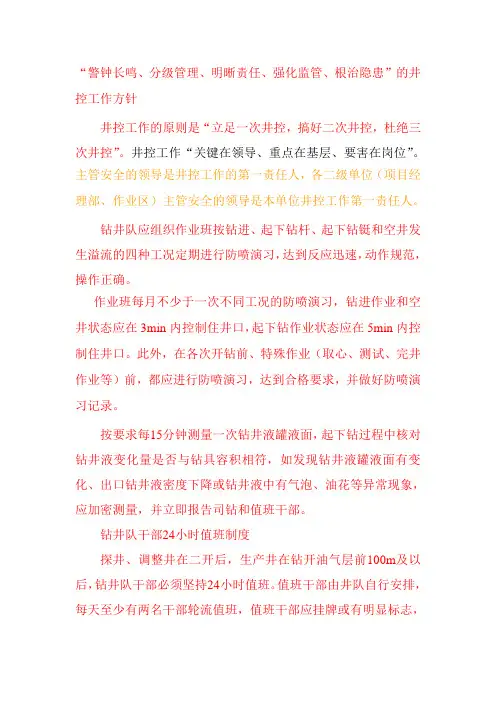 “警钟长鸣、分级管理、明晰责任、强化监管、根治隐患”的井控工作方针

井控工作的原则是“立足一次井控，搞好二次井控，杜绝三次井控”。井控工作“关键在领导、重点在基层、要害在岗位”。主管安全的领导是井控工作的第一责任人，各二级单位（项目经理部、作业区）主管安全的领导是本单位井控工作第一责任人。

钻井队应组织作业班按钻进、起下钻杆、起下钻铤和空井发生溢流的四种工况定期进行防喷演习，达到反应迅速，动作规范，操作正确。

作业班每月不少于一次不同工况的防喷演习，钻进作业和空井状态应在3min内控制住井口，起下钻作业状态应在5min内控制住井口。此外，在各次开钻前、特殊作业（取心、测试、完井作业等）前，都应进行防喷演习，达到合格要求，并做好防喷演习记录。

按要求每15分钟测量一次钻井液罐液面，起下钻过程中核对钻井液变化量是否与钻具容积相符，如发现钻井液罐液面有变化、出口钻井液密度下降或钻井液中有气泡、油花等异常现象，应加密测量，并立即报告司钻和值班干部。

钻井队干部24小时值班制度

探井、调整井在二开后，生产井在钻开油气层前100m及以后，钻井队干部必须坚持24小时值班。值班干部由井队自行安排，每天至少有两名干部轮流值班，值班干部应挂牌或有明显标志，